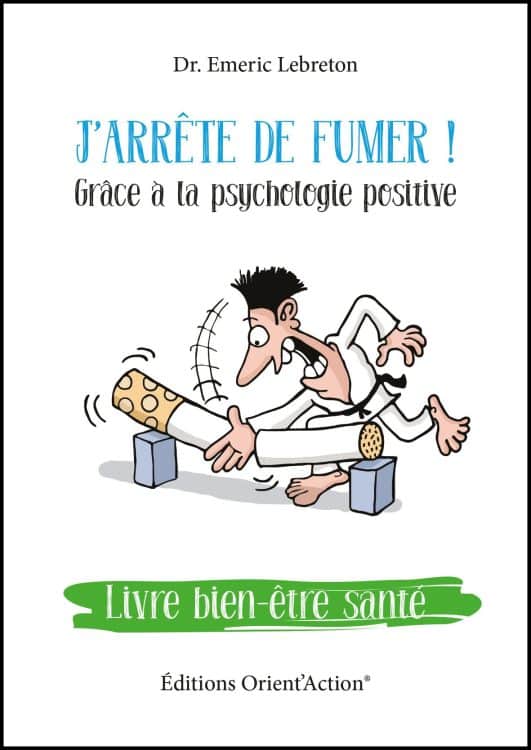 Dr. Emeric Lebreton

J'ARRÊTE DE FUMER !
Grâce à la psychologie positive

Livre bien-être santé

Éditions Orient'Action®